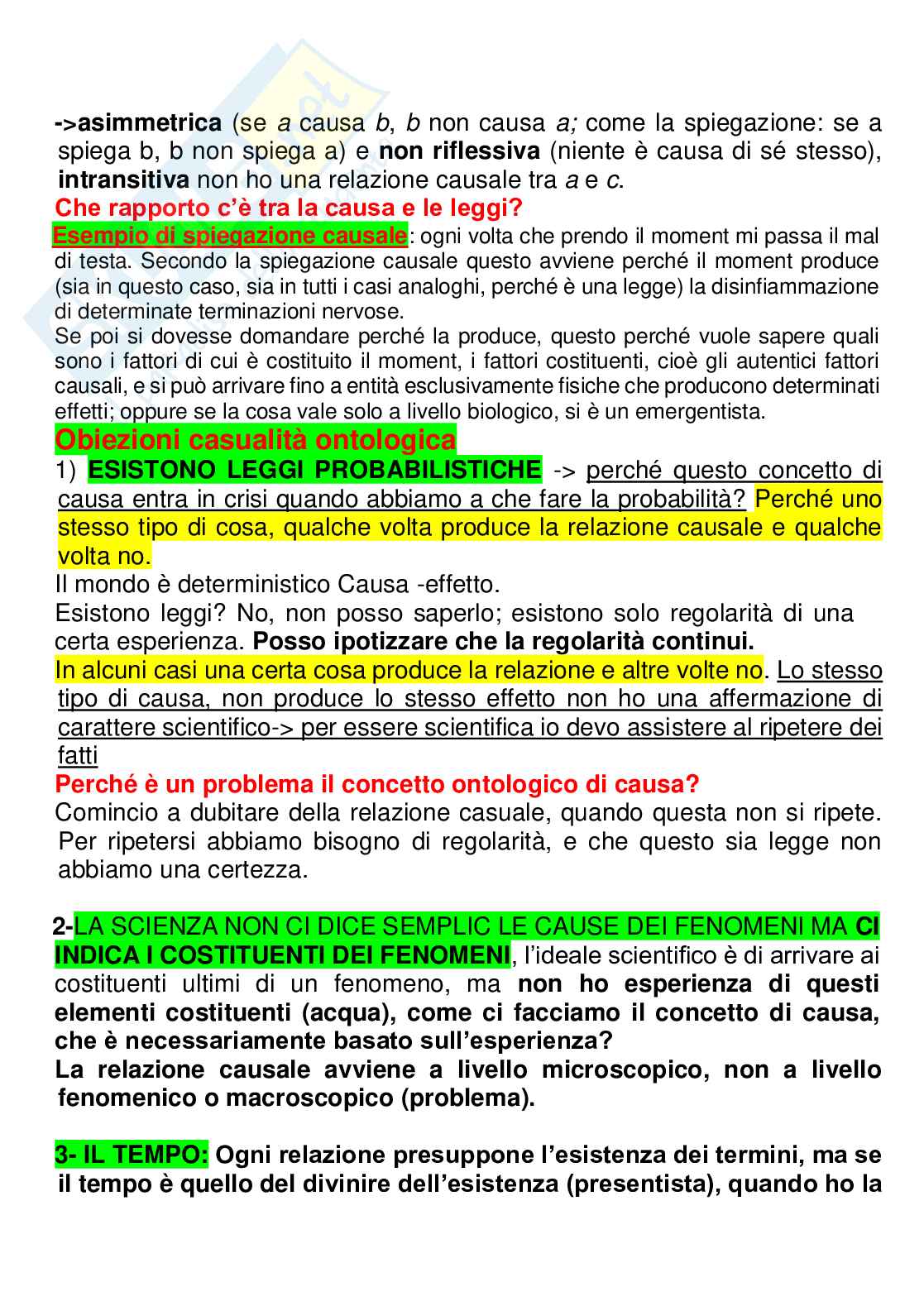 ->asimmetrica (se a causa b, b non causa a; come la spiegazione: se a spiega b, b non spiega a) e non riflessiva (niente è causa di sé stesso), intransitiva non ho una relazione causale tra a e c.
Che rapporto c'è tra la causa e le leggi?
Esempio di spiegazione causale: ogni volta che prendo il moment mi passa il mal di testa. Secondo la spiegazione causale questo avviene perché il moment produce (sia in questo caso, sia in tutti i casi analoghi, perché è una legge) la disinfiammazione di determinate terminazioni nervose.
Se poi si dovesse domandare perché la produce, questo perché vuole sapere quali sono i fattori di cui è costituito il moment, i fattori costituenti, cioè gli autentici fattori causali, e si può arrivare fino a entità esclusivamente fisiche che producono determinati effetti; oppure se la cosa vale solo a livello biologico, si è un emergentista.
Obiezioni casualità ontologica
1) ESISTONO LEGGI PROBABILISTICHE -> perché questo concetto di causa entra in crisi quando abbiamo a che fare la probabilità? Perché uno stesso tipo di cosa, qualche volta produce la relazione causale e qualche volta no.
Il mondo è deterministico Causa -effetto.
Esistono leggi? No, non posso saperlo; esistono solo regolarità di una certa esperienza. Posso ipotizzare che la regolarità continui.
In alcuni casi una certa cosa produce la relazione e altre volte no. Lo stesso tipo di causa, non produce lo stesso effetto non ho una affermazione di carattere scientifico-> per essere scientifica io devo assistere al ripetere dei fatti
Perché è un problema il concetto ontologico di causa?
Comincio a dubitare della relazione casuale, quando questa non si ripete. Per ripetersi abbiamo bisogno di regolarità, e che questo sia legge non abbiamo una certezza.

2-LA SCIENZA NON CI DICE SEMPLIC LE CAUSE DEI FENOMENI MA CI INDICA I COSTITUENTI DEI FENOMENI, l'ideale scientifico è di arrivare ai costituenti ultimi di un fenomeno, ma non ho esperienza di questi elementi costituenti (acqua), come ci facciamo il concetto di causa, che è necessariamente basato sull'esperienza?
La relazione causale avviene a livello microscopico, non a livello fenomenico o macroscopico (problema).

3- IL TEMPO: Ogni relazione presuppone l'esistenza dei termini, ma se il tempo è quello del divinire dell'esistenza (presentista), quando ho la